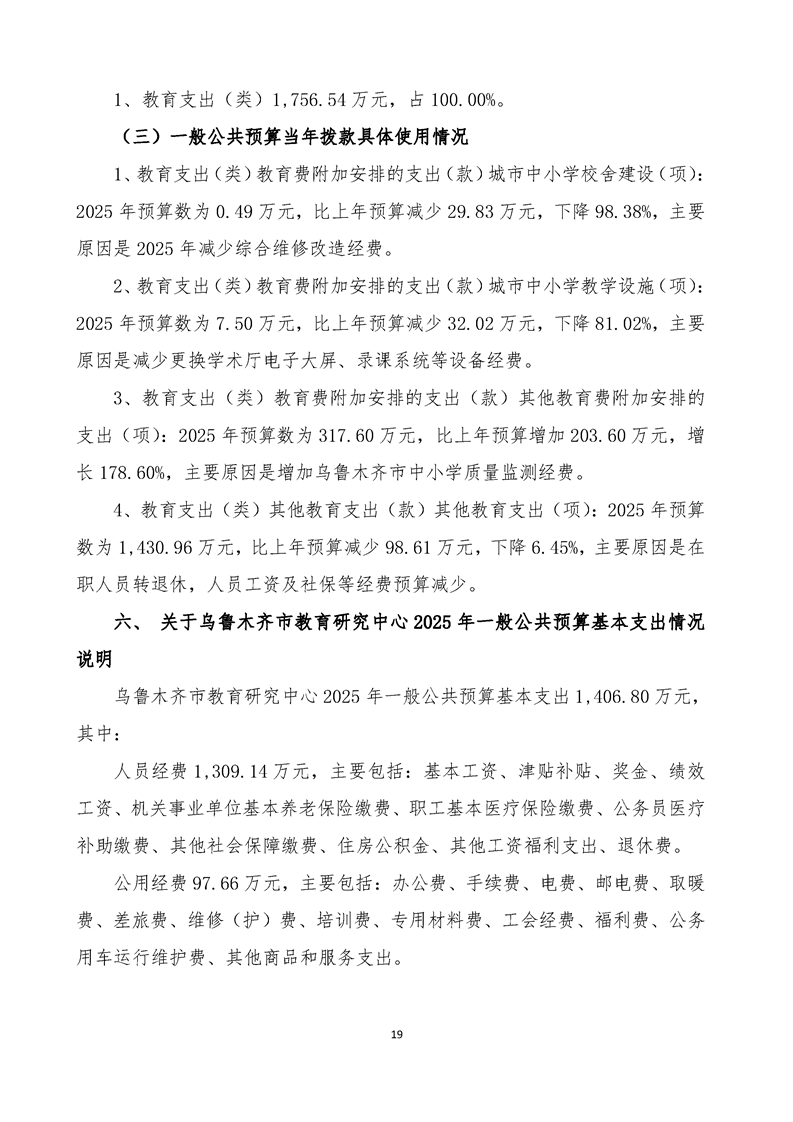 1、教育支出（类）1,756.54万元，占100.00%。

（三）一般公共预算当年拨款具体使用情况

1、教育支出（类）教育费附加安排的支出（款）城市中小学校舍建设（项）：2025年预算数为0.49万元，比上年预算减少29.83万元，下降98.38%，主要原因是2025年减少综合维修改造经费。

2、教育支出（类）教育费附加安排的支出（款）城市中小学教学设施（项）：2025年预算数为7.50万元，比上年预算减少32.02万元，下降81.02%，主要原因是减少更换学术厅电子大屏、录课系统等设备经费。

3、教育支出（类）教育费附加安排的支出（款）其他教育费附加安排的支出（项）：2025年预算数为317.60万元，比上年预算增加203.60万元，增长178.60%，主要原因是增加乌鲁木齐市中小学质量监测经费。

4、教育支出（类）其他教育支出（款）其他教育支出（项）：2025年预算数为1,430.96万元，比上年预算减少98.61万元，下降6.45%，主要原因是在职人员转退休，人员工资及社保等经费预算减少。

六、 关于乌鲁木齐市教育研究中心2025年一般公共预算基本支出情况说明

乌鲁木齐市教育研究中心2025年一般公共预算基本支出1,406.80万元，其中：

人员经费1,309.14万元，主要包括：基本工资、津贴补贴、奖金、绩效工资、机关事业单位基本养老保险缴费、职工基本医疗保险缴费、公务员医疗补助缴费、其他社会保障缴费、住房公积金、其他工资福利支出、退休费。

公用经费97.66万元，主要包括：办公费、手续费、电费、邮电费、取暖费、差旅费、维修（护）费、培训费、专用材料费、工会经费、福利费、公务用车运行维护费、其他商品和服务支出。

19